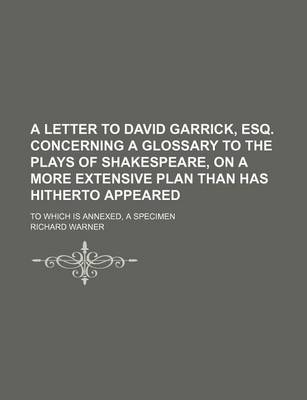 A LETTER TO DAVID GARRICK, ESQ. CONCERNING A GLOSSARY TO THE PLAYS OF SHAKESPEARE, ON A MORE EXTENSIVE PLAN THAN HAS HITHERTO APPEARED

TO WHICH IS ANNEXED, A SPECIMEN

RICHARD WARNER